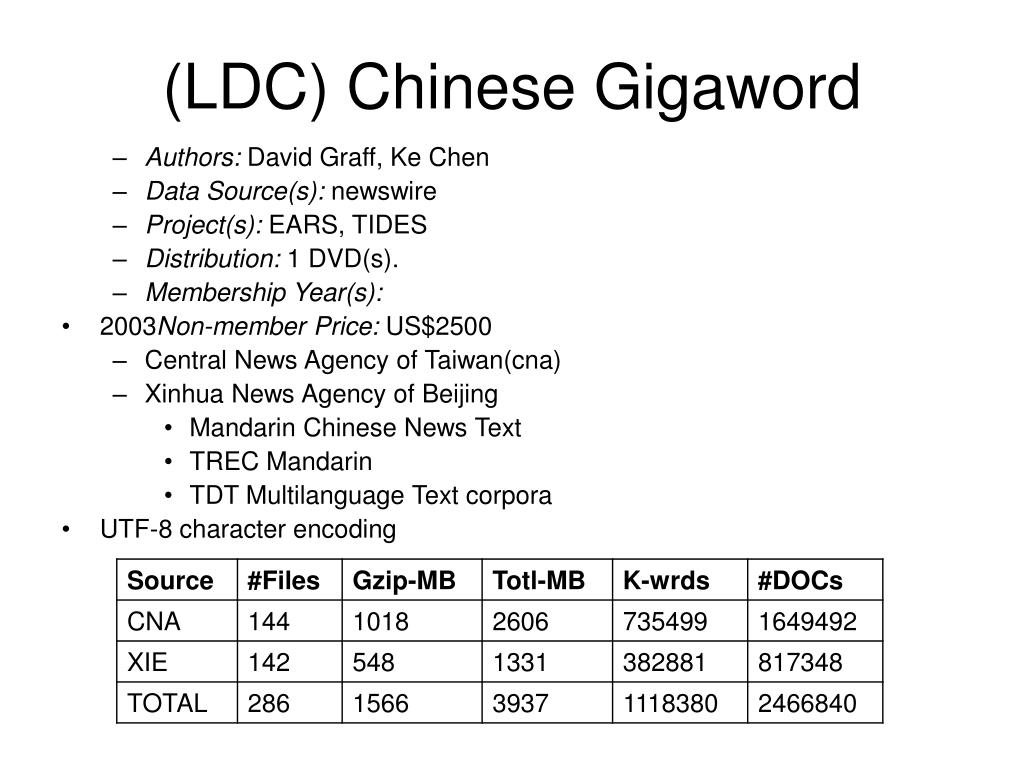 (LDC) Chinese Gigaword

– Authors: David Graff, Ke Chen
– Data Source(s): newswire
– Project(s): EARS, TIDES
– Distribution: 1 DVD(s).
– Membership Year(s):

• 2003Non-member Price: US$2500
– Central News Agency of Taiwan(cna)
– Xinhua News Agency of Beijing
• Mandarin Chinese News Text
• TREC Mandarin
• TDT Multilanguage Text corpora
• UTF-8 character encoding

| Source | #Files | Gzip-MB | Totl-MB | K-wrds | #DOCs |
|---|---|---|---|---|---|
| CNA | 144 | 1018 | 2606 | 735499 | 1649492 |
| XIE | 142 | 548 | 1331 | 382881 | 817348 |
| TOTAL | 286 | 1566 | 3937 | 1118380 | 2466840 |